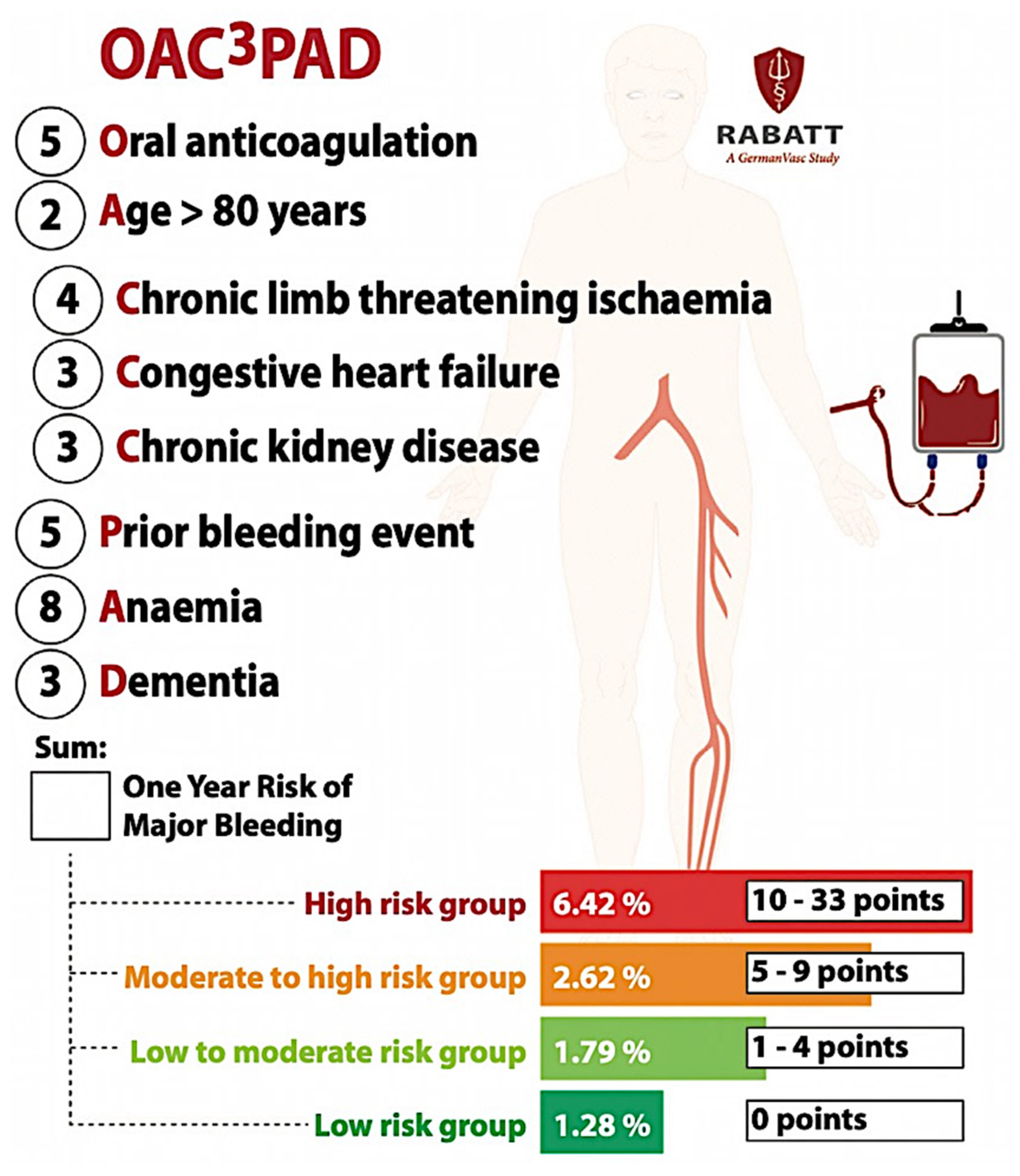 OAC$^3$PAD

RABATT
A GermanVasc Study

5 Oral anticoagulation

2 Age > 80 years

4 Chronic limb threatening ischaemia

3 Congestive heart failure

3 Chronic kidney disease

5 Prior bleeding event

8 Anaemia

3 Dementia

Sum:

One Year Risk of Major Bleeding

High risk group 6.42 % 10 - 33 points

Moderate to high risk group 2.62 % 5 - 9 points

Low to moderate risk group 1.79 % 1 - 4 points

Low risk group 1.28 % 0 points